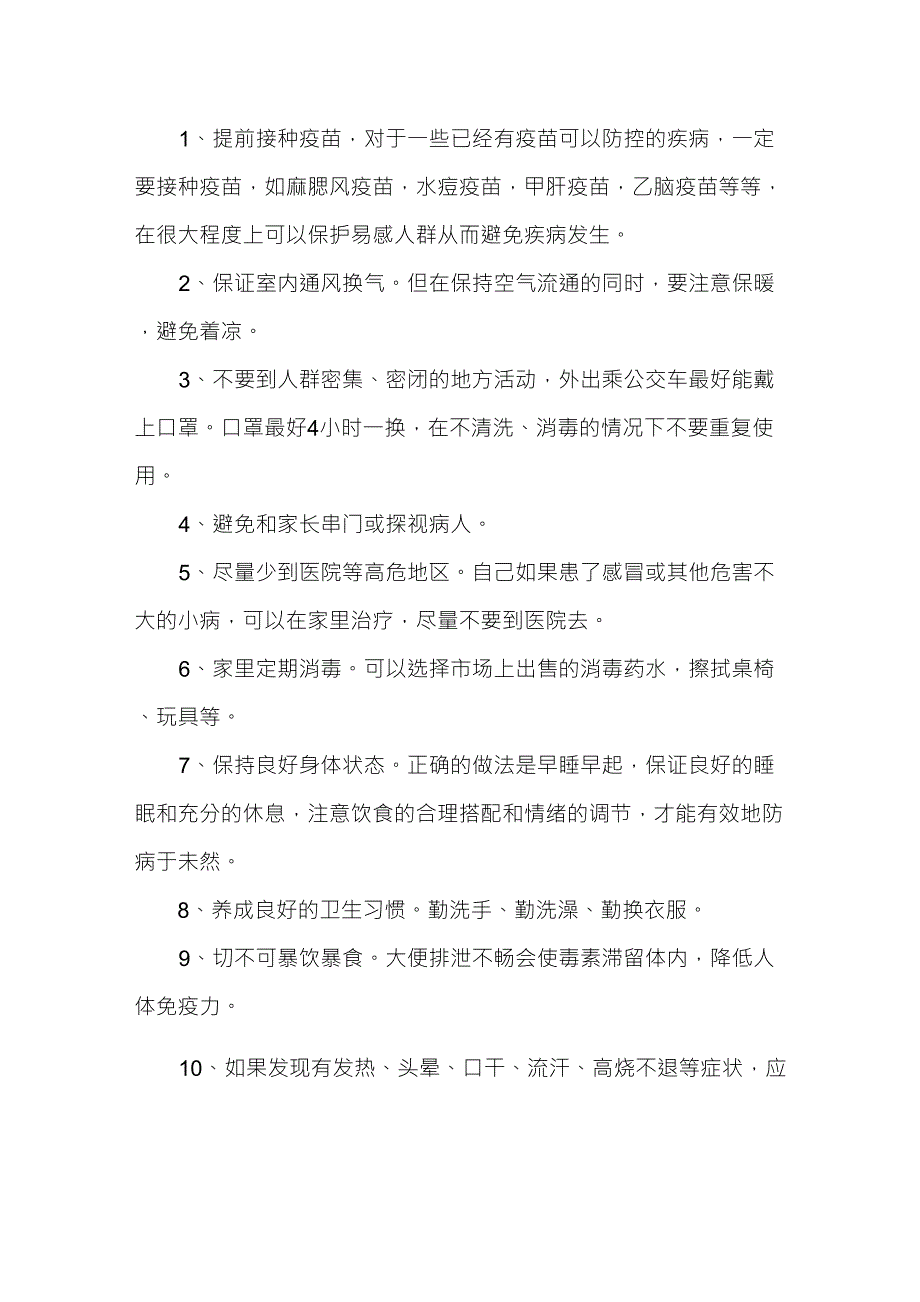 1、提前接种疫苗，对于一些已经有疫苗可以防控的疾病，一定要接种疫苗，如麻腮风疫苗，水痘疫苗，甲肝疫苗，乙脑疫苗等等，在很大程度上可以保护易感人群从而避免疾病发生。

2、保证室内通风换气。但在保持空气流通的同时，要注意保暖，避免着凉。

3、不要到人群密集、密闭的地方活动，外出乘公交车最好能戴上口罩。口罩最好4小时一换，在不清洗、消毒的情况下不要重复使用。

4、避免和家长串门或探视病人。

5、尽量少到医院等高危地区。自己如果患了感冒或其他危害不大的小病，可以在家里治疗，尽量不要到医院去。

6、家里定期消毒。可以选择市场上出售的消毒药水，擦拭桌椅、玩具等。

7、保持良好身体状态。正确的做法是早睡早起，保证良好的睡眠和充分的休息，注意饮食的合理搭配和情绪的调节，才能有效地防病于未然。

8、养成良好的卫生习惯。勤洗手、勤洗澡、勤换衣服。

9、切不可暴饮暴食。大便排泄不畅会使毒素滞留体内，降低人体免疫力。

10、如果发现有发热、头晕、口干、流汗、高烧不退等症状，应